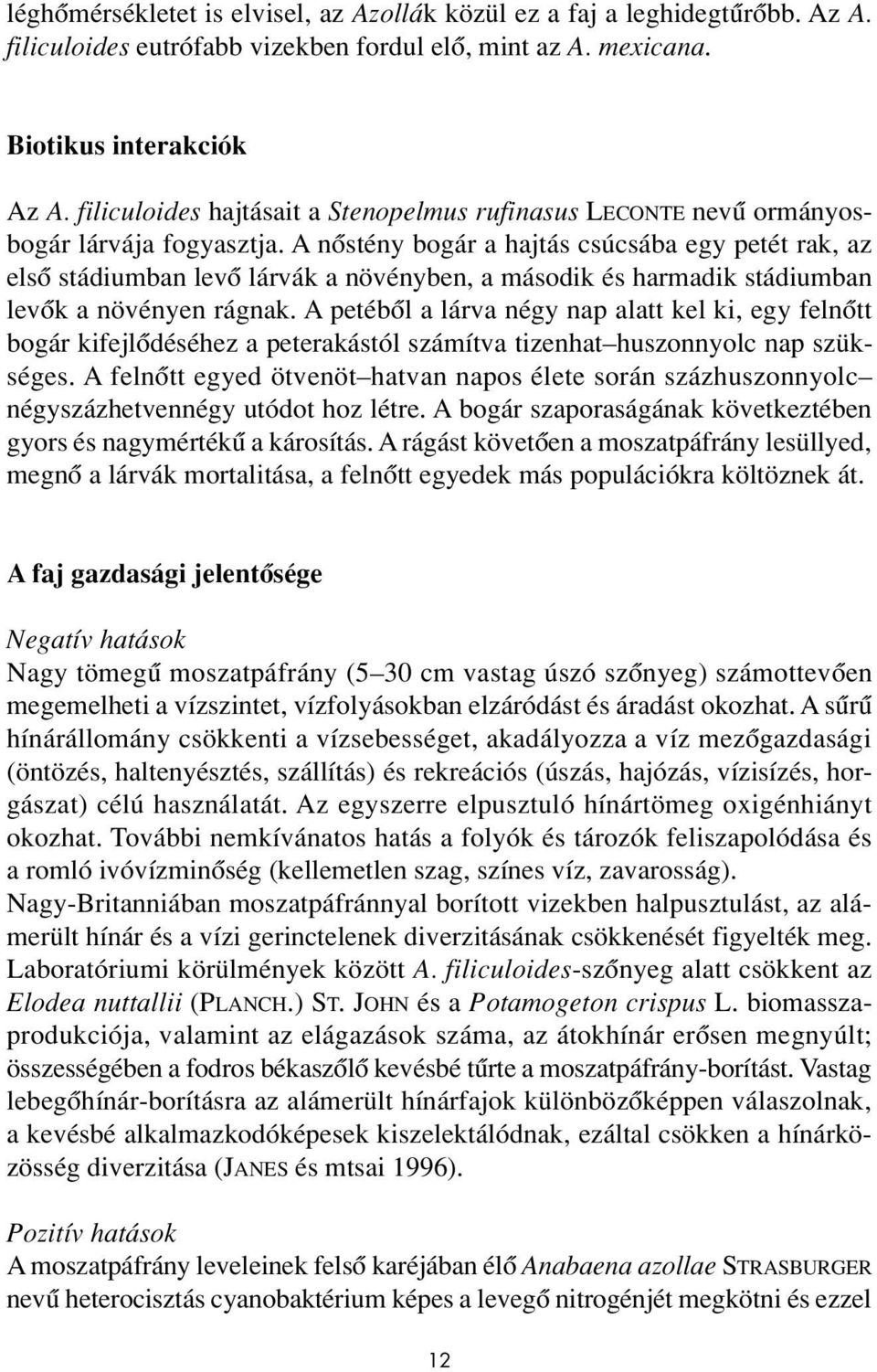 léghőmérsékletet is elvisel, az Azollák közül ez a faj a leghidegtűrőbb. Az A. filiculoides eutrófabb vizekben fordul elő, mint az A. mexicana.

Biotikus interakciók

Az A. filiculoides hajtásait a Stenopelmus rufinasus LECONTE nevű ormányosbogár lárvája fogyasztja. A nőstény bogár a hajtás csúcsába egy petét rak, az első stádiumban levő lárvák a növényben, a második és harmadik stádiumban levők a növényen rágnak. A petéből a lárva négy nap alatt kel ki, egy felnőtt bogár kifejlődéséhez a peterakástól számítva tizenhat–huszonnyolc nap szükséges. A felnőtt egyed ötvenöt–hatvan napos élete során százhuszonnyolc–négyszázhetvennégy utódot hoz létre. A bogár szaporaságának következtében gyors és nagymértékű a károsítás. A rágást követően a moszatpáfrány lesüllyed, megnő a lárvák mortalitása, a felnőtt egyedek más populációkra költöznek át.

A faj gazdasági jelentősége

Negatív hatások
Nagy tömegű moszatpáfrány (5–30 cm vastag úszó szőnyeg) számottevően megemelheti a vízszintet, vízfolyásokban elzáródást és áradást okozhat. A sűrű hínárállomány csökkenti a vízsebességet, akadályozza a víz mezőgazdasági (öntözés, haltenyésztés, szállítás) és rekreációs (úszás, hajózás, vízisízés, horgászat) célú használatát. Az egyszerre elpusztuló hínártömeg oxigénhiányt okozhat. További nemkívánatos hatás a folyók és tározók feliszapolódása és a romló ivóvízminőség (kellemetlen szag, színes víz, zavarosság).
Nagy-Britanniában moszatpáfránnyal borított vizekben halpusztulást, az alámerült hínár és a vízi gerinctelenek diverzitásának csökkenését figyelték meg. Laboratóriumi körülmények között A. filiculoides-szőnyeg alatt csökkent az Elodea nuttallii (PLANCH.) ST. JOHN és a Potamogeton crispus L. biomasszaprodukciója, valamint az elágazások száma, az átokhínár erősen megnyúlt; összességében a fodros békaszőlő kevésbé tűrte a moszatpáfrány-borítást. Vastag lebegőhínár-borításra az alámerült hínárfajok különbözőképpen válaszolnak, a kevésbé alkalmazkodóképesek kiszelektálódnak, ezáltal csökken a hínárközösség diverzitása (JANES és mtsai 1996).

Pozitív hatások
A moszatpáfrány leveleinek felső karéjában élő Anabaena azollae STRASBURGER nevű heterocisztás cyanobaktérium képes a levegő nitrogénjét megkötni és ezzel

12